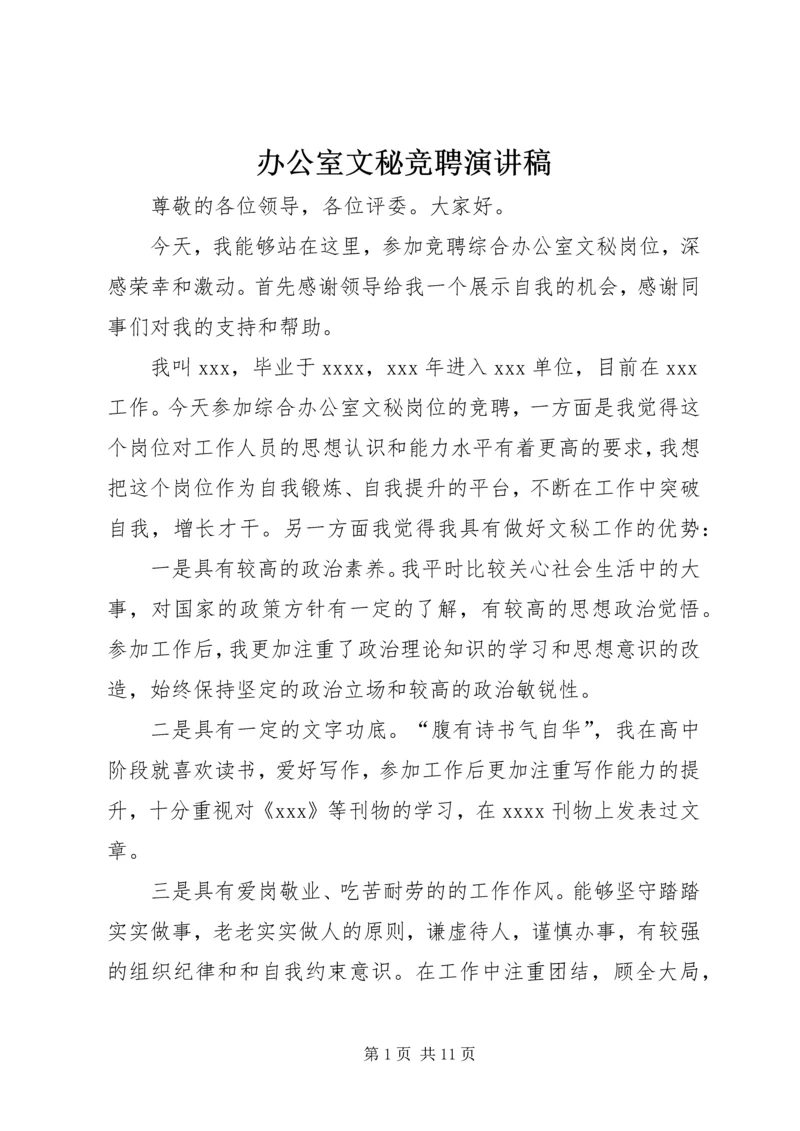 办公室文秘竞聘演讲稿

尊敬的各位领导，各位评委。大家好。

今天，我能够站在这里，参加竞聘综合办公室文秘岗位，深感荣幸和激动。首先感谢领导给我一个展示自我的机会，感谢同事们对我的支持和帮助。

我叫 xxx，毕业于 xxxx，xxx 年进入 xxx 单位，目前在 xxx 工作。今天参加综合办公室文秘岗位的竞聘，一方面是我觉得这个岗位对工作人员的思想认识和能力水平有着更高的要求，我想把这个岗位作为自我锻炼、自我提升的平台，不断在工作中突破自我，增长才干。另一方面我觉得我具有做好文秘工作的优势：

一是具有较高的政治素养。我平时比较关心社会生活中的大事，对国家的政策方针有一定的了解，有较高的思想政治觉悟。参加工作后，我更加注重了政治理论知识的学习和思想意识的改造，始终保持坚定的政治立场和较高的政治敏锐性。

二是具有一定的文字功底。“腹有诗书气自华”，我在高中阶段就喜欢读书，爱好写作，参加工作后更加注重写作能力的提升，十分重视对《xxx》等刊物的学习，在 xxxx 刊物上发表过文章。

三是具有爱岗敬业、吃苦耐劳的的工作作风。能够坚守踏踏实实做事，老老实实做人的原则，谦虚待人，谨慎办事，有较强的组织纪律和和自我约束意识。在工作中注重团结，顾全大局，

第 1 页 共 11 页